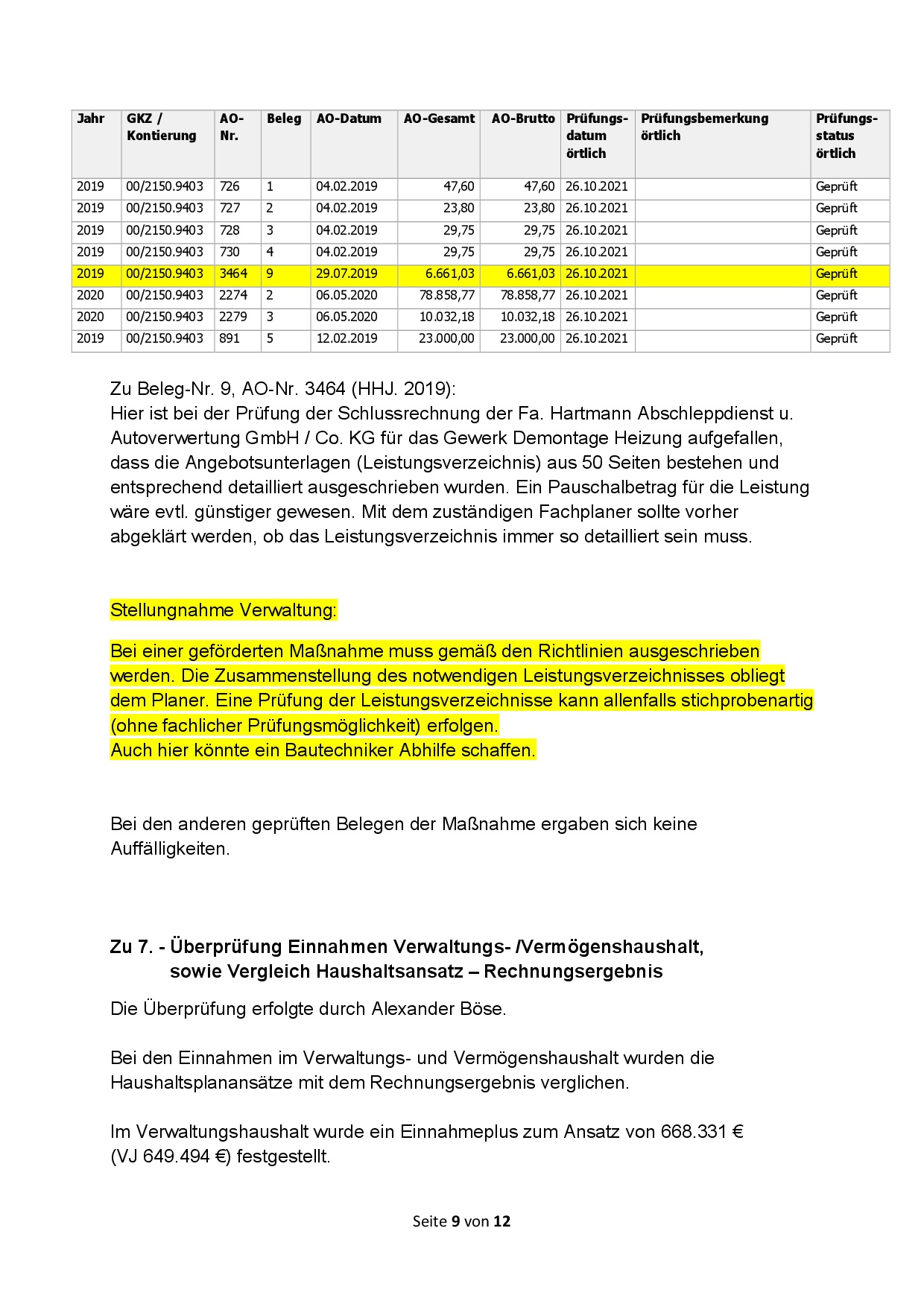 | Jahr | GKZ / Kontierung | AO-Nr. | Beleg | AO-Datum | AO-Gesamt | AO-Brutto | Prüfungsdatum örtlich | Prüfungsbemerkung örtlich | Prüfungsstatus örtlich |
|---|---|---|---|---|---|---|---|---|---|
| 2019 | 00/2150.9403 | 726 | 1 | 04.02.2019 | 47,60 | 47,60 | 26.10.2021 | | Geprüft |
| 2019 | 00/2150.9403 | 727 | 2 | 04.02.2019 | 23,80 | 23,80 | 26.10.2021 | | Geprüft |
| 2019 | 00/2150.9403 | 728 | 3 | 04.02.2019 | 29,75 | 29,75 | 26.10.2021 | | Geprüft |
| 2019 | 00/2150.9403 | 730 | 4 | 04.02.2019 | 29,75 | 29,75 | 26.10.2021 | | Geprüft |
| 2019 | 00/2150.9403 | 3464 | 9 | 29.07.2019 | 6.661,03 | 6.661,03 | 26.10.2021 | | Geprüft |
| 2020 | 00/2150.9403 | 2274 | 2 | 06.05.2020 | 78.858,77 | 78.858,77 | 26.10.2021 | | Geprüft |
| 2020 | 00/2150.9403 | 2279 | 3 | 06.05.2020 | 10.032,18 | 10.032,18 | 26.10.2021 | | Geprüft |
| 2019 | 00/2150.9403 | 891 | 5 | 12.02.2019 | 23.000,00 | 23.000,00 | 26.10.2021 | | Geprüft |

Zu Beleg-Nr. 9, AO-Nr. 3464 (HHJ. 2019):
Hier ist bei der Prüfung der Schlussrechnung der Fa. Hartmann Abschleppdienst u. Autoverwertung GmbH / Co. KG für das Gewerk Demontage Heizung aufgefallen, dass die Angebotsunterlagen (Leistungsverzeichnis) aus 50 Seiten bestehen und entsprechend detailliert ausgeschrieben wurden. Ein Pauschalbetrag für die Leistung wäre evtl. günstiger gewesen. Mit dem zuständigen Fachplaner sollte vorher abgeklärt werden, ob das Leistungsverzeichnis immer so detailliert sein muss.

Stellungnahme Verwaltung:

Bei einer geförderten Maßnahme muss gemäß den Richtlinien ausgeschrieben werden. Die Zusammenstellung des notwendigen Leistungsverzeichnisses obliegt dem Planer. Eine Prüfung der Leistungsverzeichnisse kann allenfalls stichprobenartig (ohne fachlicher Prüfungsmöglichkeit) erfolgen.
Auch hier könnte ein Bautechniker Abhilfe schaffen.

Bei den anderen geprüften Belegen der Maßnahme ergaben sich keine Auffälligkeiten.

Zu 7. - Überprüfung Einnahmen Verwaltungs- /Vermögenshaushalt, sowie Vergleich Haushaltsansatz – Rechnungsergebnis

Die Überprüfung erfolgte durch Alexander Böse.

Bei den Einnahmen im Verwaltungs- und Vermögenshaushalt wurden die Haushaltsplanansätze mit dem Rechnungsergebnis verglichen.

Im Verwaltungshaushalt wurde ein Einnahmeplus zum Ansatz von 668.331 € (VJ 649.494 €) festgestellt.

Seite 9 von 12